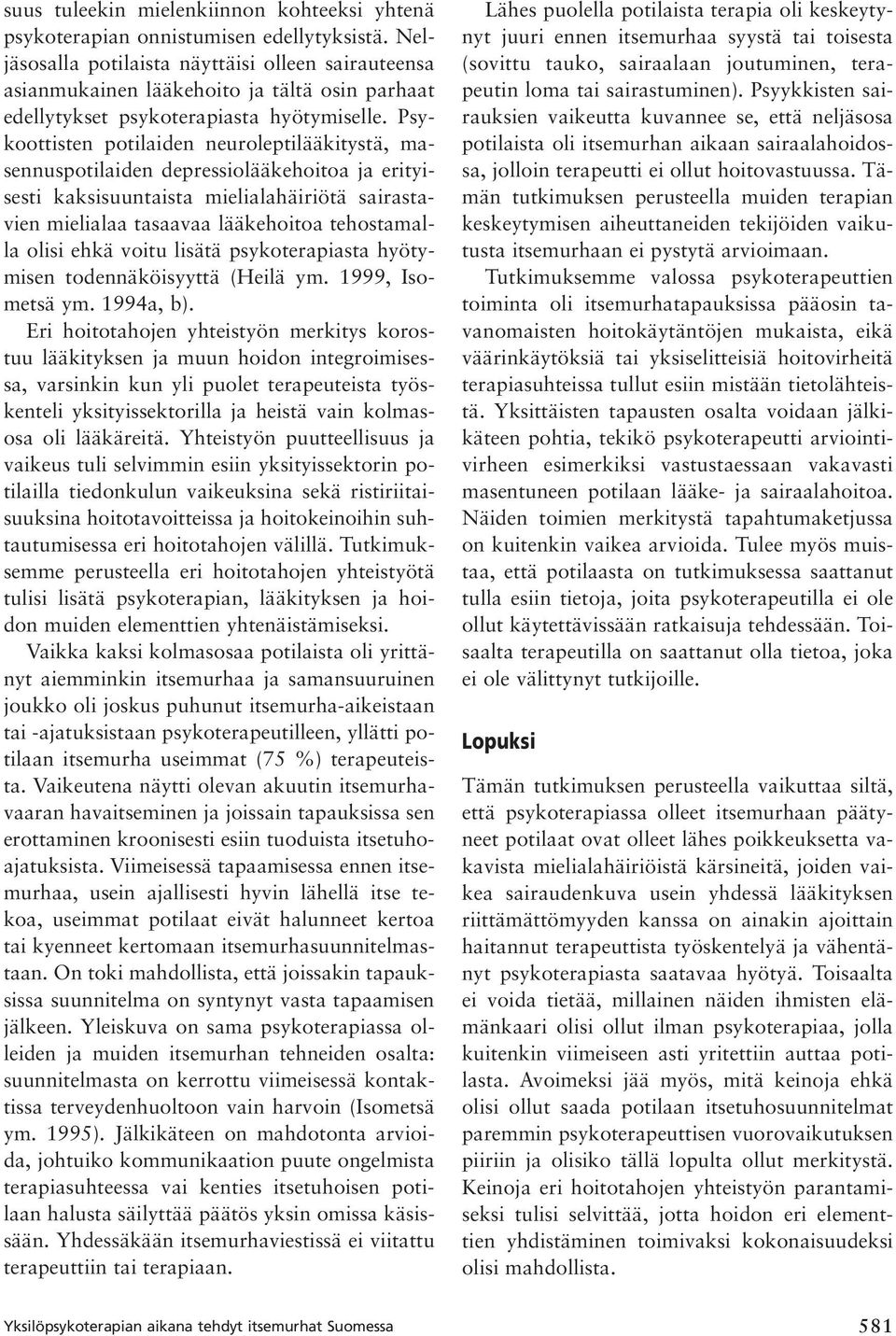 suus tuleekin mielenkiinnon kohteeksi yhtenä psykoterapian onnistumisen edellytyksistä. Neljäsosalla potilaista näyttäisi olleen sairauteensa asianmukainen lääkehoito ja tältä osin parhaat edellytykset psykoterapiasta hyötymiselle. Psykoottisten potilaiden neuroleptilääkitystä, masennuspotilaiden depressiolääkehoitoa ja erityisesti kaksisuuntaista mielialahäiriötä sairastavien mielialaa tasaavaa lääkehoitoa tehostamalla olisi ehkä voitu lisätä psykoterapiasta hyötymisen todennäköisyyttä (Heilä ym. 1999, Isometsä ym. 1994a, b).

Eri hoitotahojen yhteistyön merkitys korostuu lääkityksen ja muun hoidon integroimisessa, varsinkin kun yli puolet terapeuteista työskenteli yksityissektorilla ja heistä vain kolmasosa oli lääkäreitä. Yhteistyön puutteellisuus ja vaikeus tuli selvimmin esiin yksityissektorin potilailla tiedonkulun vaikeuksina sekä ristiriitaisuuksina hoitotavoitteissa ja hoitokeinoihin suhtautumisessa eri hoitotahojen välillä. Tutkimuksemme perusteella eri hoitotahojen yhteistyötä tulisi lisätä psykoterapian, lääkityksen ja hoidon muiden elementtien yhtenäistämiseksi.

Vaikka kaksi kolmasosaa potilaista oli yrittänyt aiemminkin itsemurhaa ja samansuuruinen joukko oli joskus puhunut itsemurha-aikeistaan tai -ajatuksistaan psykoterapeutilleen, yllätti potilaan itsemurha useimmat (75 %) terapeuteista. Vaikeutena näytti olevan akuutin itsemurhavaaran havaitseminen ja joissain tapauksissa sen erottaminen kroonisesti esiin tuoduista itsetuhoajatuksista. Viimeisessä tapaamisessa ennen itsemurhaa, usein ajallisesti hyvin lähellä itse tekoa, useimmat potilaat eivät halunneet kertoa tai kyenneet kertomaan itsemurhasuunnitelmastaan. On toki mahdollista, että joissakin tapauksissa suunnitelma on syntynyt vasta tapaamisen jälkeen. Yleiskuva on sama psykoterapiassa olleiden ja muiden itsemurhan tehneiden osalta: suunnitelmasta on kerrottu viimeisessä kontaktissa terveydenhuoltoon vain harvoin (Isometsä ym. 1995). Jälkikäteen on mahdotonta arvioida, johtuiko kommunikaation puute ongelmista terapiasuhteessa vai kenties itsetuhoisen potilaan halusta säilyttää päätös yksin omissa käsissään. Yhdessäkään itsemurhaviestissä ei viitattu terapeuttiin tai terapiaan.

Lähes puolella potilaista terapia oli keskeytynyt juuri ennen itsemurhaa syystä tai toisesta (sovittu tauko, sairaalaan joutuminen, terapeutin loma tai sairastuminen). Psyykkisten sairauksien vaikeutta kuvannee se, että neljäsosa potilaista oli itsemurhan aikaan sairaalahoidossa, jolloin terapeutti ei ollut hoitovastuussa. Tämän tutkimuksen perusteella muiden terapian keskeytymisen aiheuttaneiden tekijöiden vaikutusta itsemurhaan ei pystytä arvioimaan.

Tutkimuksemme valossa psykoterapeuttien toiminta oli itsemurhatapauksissa pääosin tavanomaisten hoitokäytäntöjen mukaista, eikä väärinkäytöksiä tai yksiselitteisiä hoitovirheitä terapiasuhteissa tullut esiin mistään tietolähteistä. Yksittäisten tapausten osalta voidaan jälkikäteen pohtia, tekikö psykoterapeutti arviointivirheen esimerkiksi vastustaessaan vakavasti masentuneen potilaan lääke- ja sairaalahoitoa. Näiden toimien merkitystä tapahtumaketjussa on kuitenkin vaikea arvioida. Tulee myös muistaa, että potilaasta on tutkimuksessa saattanut tulla esiin tietoja, joita psykoterapeutilla ei ole ollut käytettävissään ratkaisuja tehdessään. Toisaalta terapeutilla on saattanut olla tietoa, joka ei ole välittynyt tutkijoille.

Lopuksi

Tämän tutkimuksen perusteella vaikuttaa siltä, että psykoterapiassa olleet itsemurhaan päätyneet potilaat ovat olleet lähes poikkeuksetta vakavista mielialahäiriöistä kärsineitä, joiden vaikea sairaudenkuva usein yhdessä lääkityksen riittämättömyyden kanssa on ainakin ajoittain haitannut terapeuttista työskentelyä ja vähentänyt psykoterapiasta saatavaa hyötyä. Toisaalta ei voida tietää, millainen näiden ihmisten elämänkaari olisi ollut ilman psykoterapiaa, jolla kuitenkin viimeiseen asti yritettiin auttaa potilasta. Avoimeksi jää myös, mitä keinoja ehkä olisi ollut saada potilaan itsetuhosuunnitelmat paremmin psykoterapeuttisen vuorovaikutuksen piiriin ja olisiko tällä lopulta ollut merkitystä. Keinoja eri hoitotahojen yhteistyön parantamiseksi tulisi selvittää, jotta hoidon eri elementtien yhdistäminen toimivaksi kokonaisuudeksi olisi mahdollista.

Yksilöpsykoterapian aikana tehdyt itsemurhat Suomessa 581